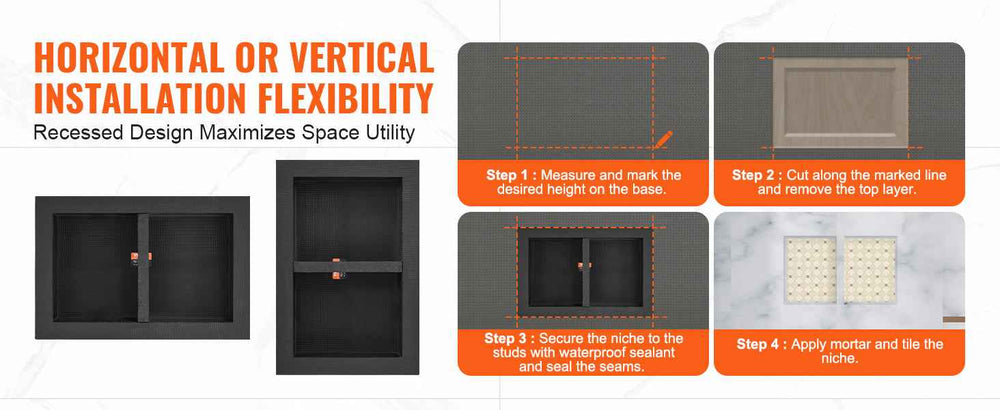 HORIZONTAL OR VERTICAL INSTALLATION FLEXIBILITY

Recessed Design Maximizes Space Utility

Step 1 : Measure and mark the desired height on the base.

Step 2 : Cut along the marked line and remove the top layer.

Step 3 : Secure the niche to the studs with waterproof sealant and seal the seams.

Step 4 : Apply mortar and tile the niche.